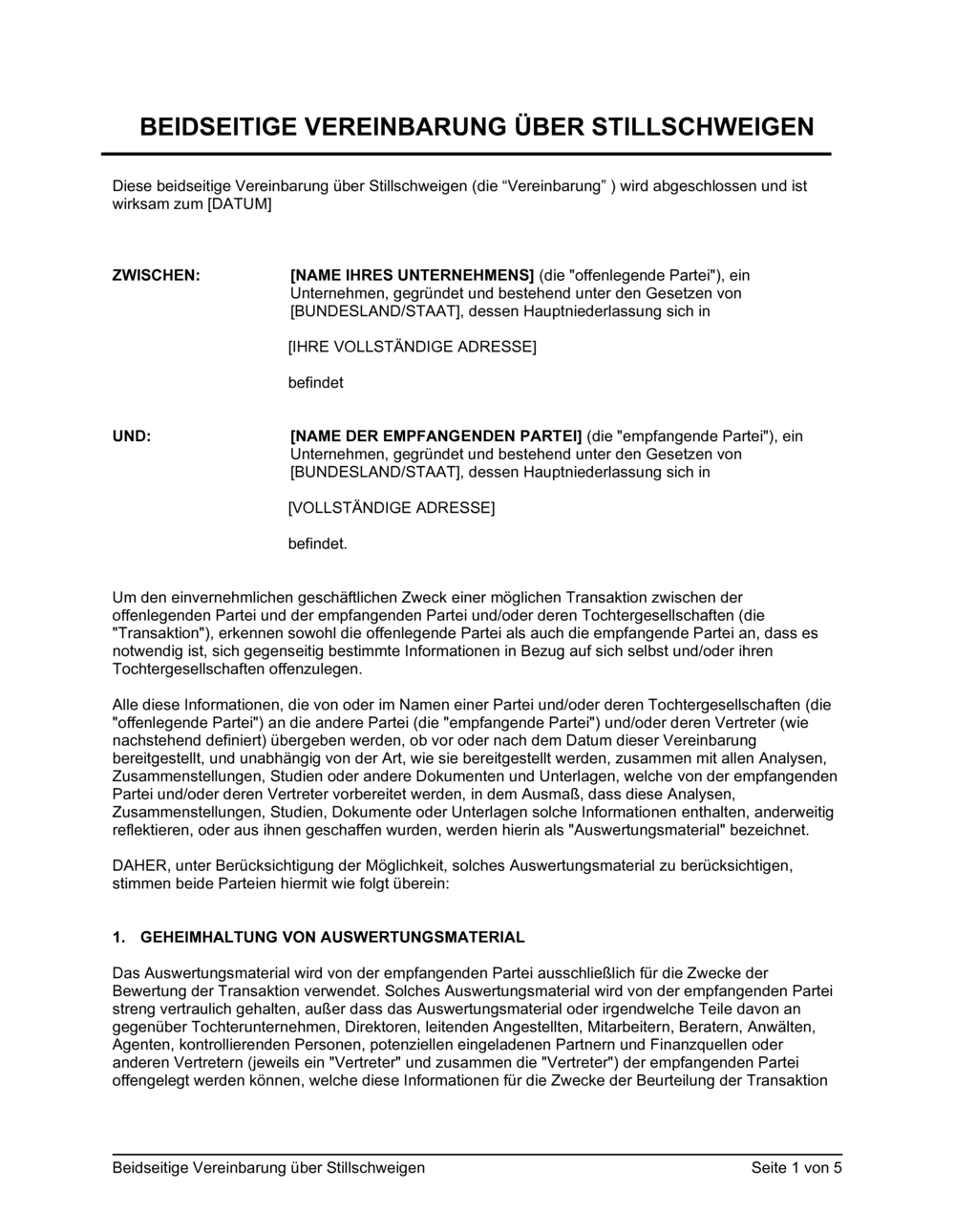 BEIDSEITIGE VEREINBARUNG ÜBER STILLSCHWEIGEN

Diese beidseitige Vereinbarung über Stillschweigen (die “Vereinbarung” ) wird abgeschlossen und ist wirksam zum [DATUM]

ZWISCHEN:

[NAME IHRES UNTERNEHMENS] (die "offenlegende Partei"), ein Unternehmen, gegründet und bestehend unter den Gesetzen von [BUNDESLAND/STAAT], dessen Hauptniederlassung sich in

[IHRE VOLLSTÄNDIGE ADRESSE]

befindet

UND:

[NAME DER EMPFANGENDEN PARTEI] (die "empfangende Partei"), ein Unternehmen, gegründet und bestehend unter den Gesetzen von [BUNDESLAND/STAAT], dessen Hauptniederlassung sich in

[VOLLSTÄNDIGE ADRESSE]

befindet.

Um den einvernehmlichen geschäftlichen Zweck einer möglichen Transaktion zwischen der offenlegenden Partei und der empfangenden Partei und/oder deren Tochtergesellschaften (die "Transaktion"), erkennen sowohl die offenlegende Partei als auch die empfangende Partei an, dass es notwendig ist, sich gegenseitig bestimmte Informationen in Bezug auf sich selbst und/oder ihren Tochtergesellschaften offenzulegen.

Alle diese Informationen, die von oder im Namen einer Partei und/oder deren Tochtergesellschaften (die "offenlegende Partei") an die andere Partei (die "empfangende Partei") und/oder deren Vertreter (wie nachstehend definiert) übergeben werden, ob vor oder nach dem Datum dieser Vereinbarung bereitgestellt, und unabhängig von der Art, wie sie bereitgestellt werden, zusammen mit allen Analysen, Zusammenstellungen, Studien oder andere Dokumenten und Unterlagen, welche von der empfangenden Partei und/oder deren Vertreter vorbereitet werden, in dem Ausmaß, dass diese Analysen, Zusammenstellungen, Studien, Dokumente oder Unterlagen solche Informationen enthalten, anderweitig reflektieren, oder aus ihnen geschaffen wurden, werden hierin als "Auswertungsmaterial" bezeichnet.

DAHER, unter Berücksichtigung der Möglichkeit, solches Auswertungsmaterial zu berücksichtigen, stimmen beide Parteien hiermit wie folgt überein:

1. GEHEIMHALTUNG VON AUSWERTUNGSMATERIAL

Das Auswertungsmaterial wird von der empfangenden Partei ausschließlich für die Zwecke der Bewertung der Transaktion verwendet. Solches Auswertungsmaterial wird von der empfangenden Partei streng vertraulich gehalten, außer dass das Auswertungsmaterial oder irgendwelche Teile davon an gegenüber Tochterunternehmen, Direktoren, leitenden Angestellten, Mitarbeitern, Beratern, Anwälten, Agenten, kontrollierenden Personen, potenziellen eingeladenen Partnern und Finanzquellen oder anderen Vertretern (jeweils ein "Vertreter" und zusammen die "Vertreter") der empfangenden Partei offengelegt werden können, welche diese Informationen für die Zwecke der Beurteilung der Transaktion

Beidseitige Vereinbarung über Stillschweigen

Seite 1 von 5